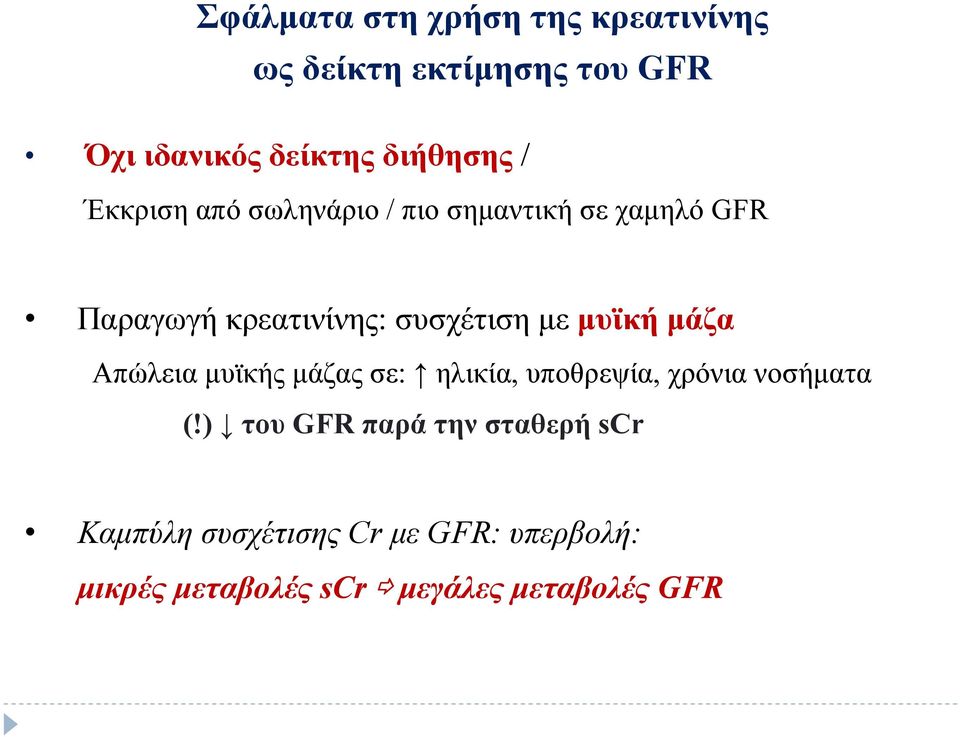 Σφάλματα στη χρήση της κρεατινίνης ως δείκτη εκτίμησης του GFR

• Όχι ιδανικός δείκτης διήθησης /
Έκκριση από σωληνάριο / πιο σημαντική σε χαμηλό GFR

• Παραγωγή κρεατινίνης: συσχέτιση με μυϊκή μάζα
Απώλεια μυϊκής μάζας σε: ↑ ηλικία, υποθρεψία, χρόνια νοσήματα
(!) ↓ του GFR παρά την σταθερή sCr

• Καμπύλη συσχέτισης Cr με GFR: υπερβολή:
μικρές μεταβολές sCr ⇨ μεγάλες μεταβολές GFR